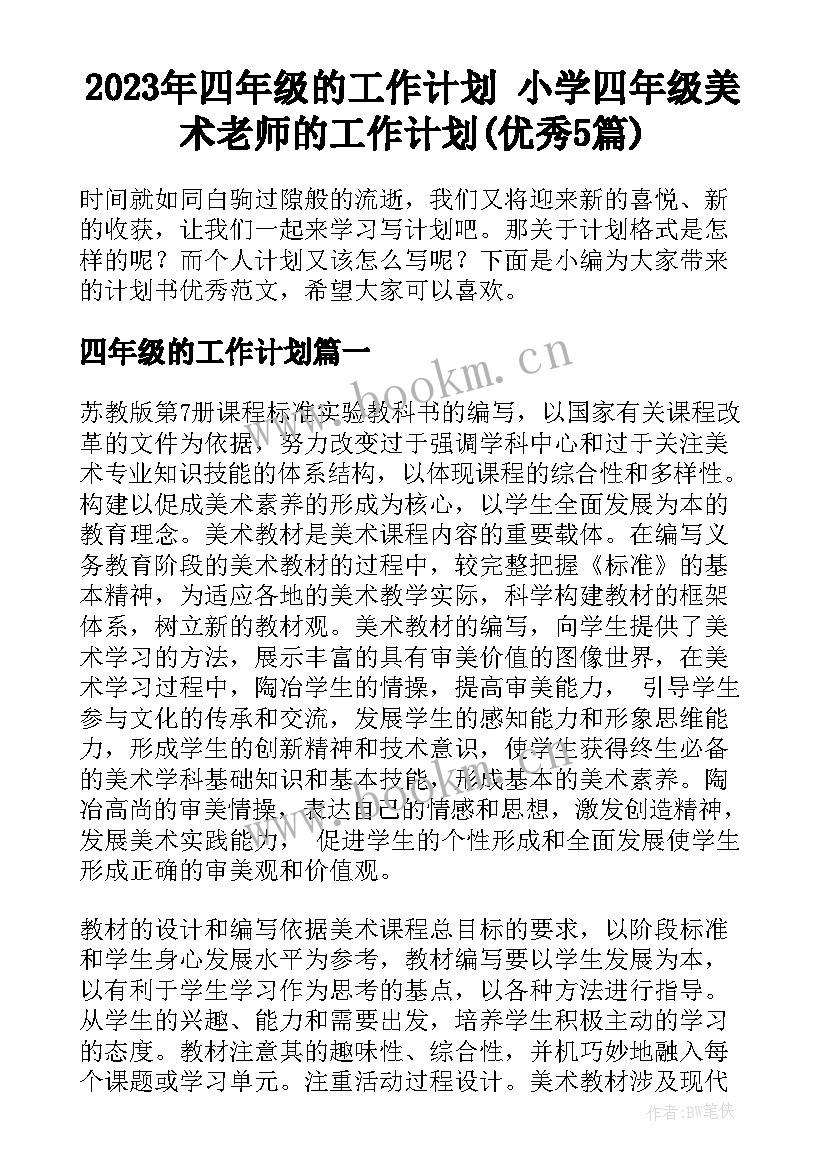 2023年四年级的工作计划 小学四年级美术老师的工作计划(优秀5篇)

时间就如同白驹过隙般的流逝，我们又将迎来新的喜悦、新的收获，让我们一起来学习写计划吧。那关于计划格式是怎样的呢？而个人计划又该怎么写呢？下面是小编为大家带来的计划书优秀范文，希望大家可以喜欢。

四年级的工作计划篇一

www.bookm.cn

苏教版第7册课程标准实验教科书的编写，以国家有关课程改革的文件为依据，努力改变过于强调学科中心和过于关注美术专业知识技能的体系结构，以体现课程的综合性和多样性。构建以促成美术素养的形成为核心，以学生全面发展为本的教育理念。美术教材是美术课程内容的重要载体。在编写义务教育阶段的美术教材的过程中，较完整把握《标准》的基本精神，为适应各地的美术教学实际，科学构建教材的框架体系，树立新的教材观。美术教材的编写，向学生提供了美术学习的方法，展示丰富的具有审美价值的图像世界，在美术学习过程中，陶冶学生的情操，提高审美能力， 引导学生参与文化的传承和交流，发展学生的感知能力和形象思维能力，形成学生的创新精神和技术意识，使学生获得终生必备的美术学科基础知识和基本技能，形成基本的美术素养。陶冶高尚的审美情操，表达自己的情感和思想，激发创造精神，发展美术实践能力， 促进学生的个性形成和全面发展使学生形成正确的审美观和价值观。

教材的设计和编写依据美术课程总目标的要求，以阶段标准和学生身心发展水平为参考，教材编写要以学生发展为本，以有利于学生学习作为思考的基点，以各种方法进行指导。从学生的兴趣、能力和需要出发，培养学生积极主动的学习的态度。教材注意其的趣味性、综合性，并机巧妙地融入每个课题或学习单元。注重活动过程设计。美术教材涉及现代

作者:BW笔侠